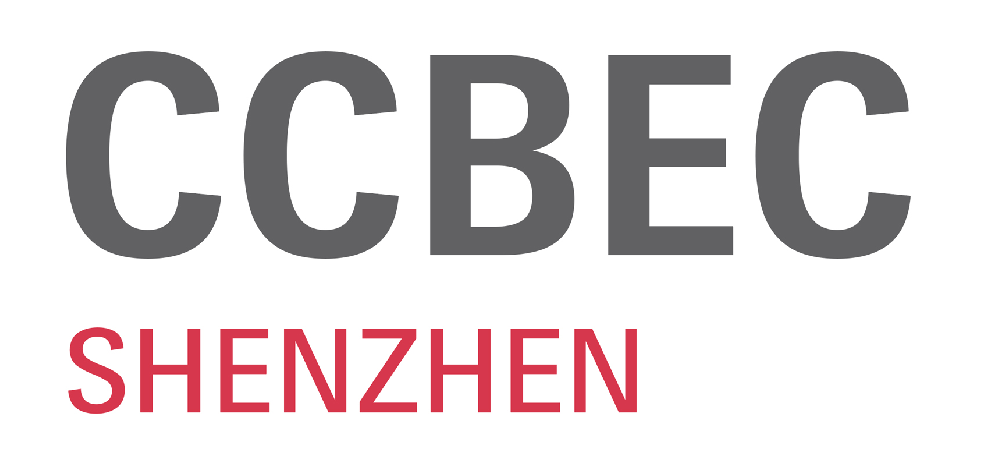 CCBEC
SHENZHEN